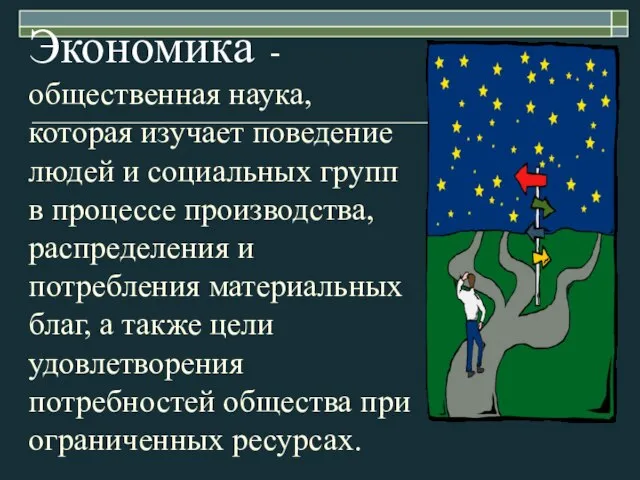 Экономика - общественная наука, которая изучает поведение людей и социальных групп в процессе производства, распределения и потребления материальных благ, а также цели удовлетворения потребностей общества при ограниченных ресурсах.